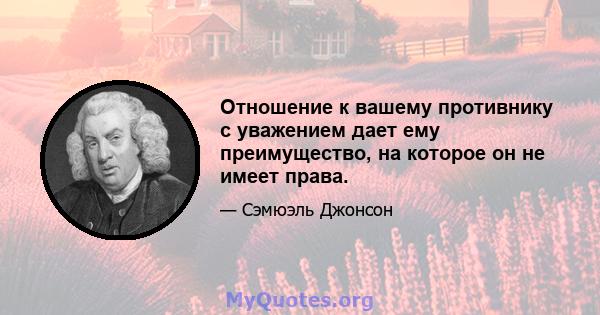 Отношение к вашему противнику с уважением дает ему преимущество, на которое он не имеет права.

— Сэмюэль Джонсон

MyQuotes.org